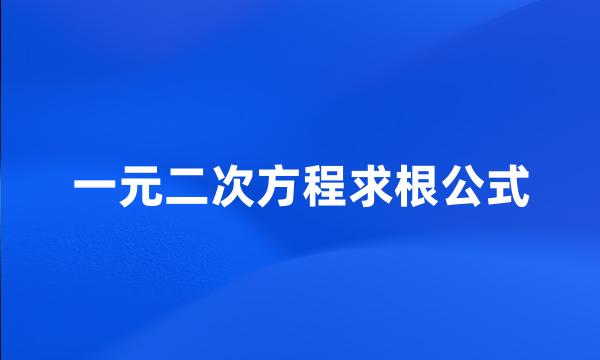 一元二次方程求根公式